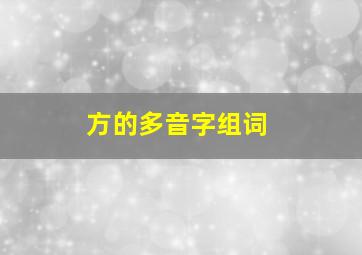 方的多音字组词